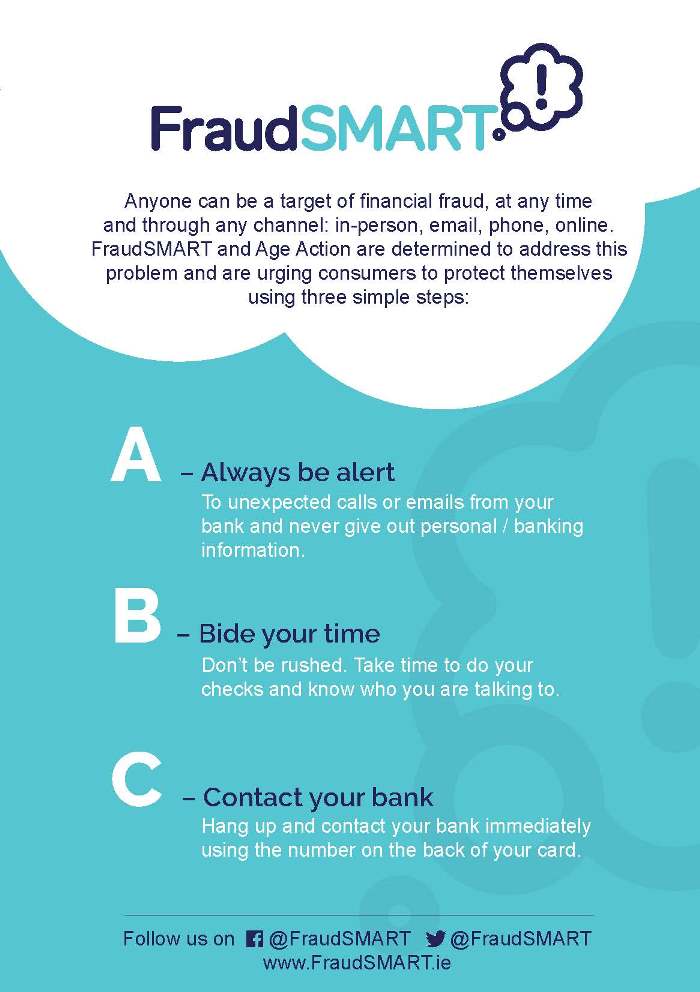 FraudSMART

Anyone can be a target of financial fraud, at any time and through any channel: in-person, email, phone, online. FraudSMART and Age Action are determined to address this problem and are urging consumers to protect themselves using three simple steps:

A – Always be alert
To unexpected calls or emails from your bank and never give out personal / banking information.

B – Bide your time
Don't be rushed. Take time to do your checks and know who you are talking to.

C – Contact your bank
Hang up and contact your bank immediately using the number on the back of your card.

Follow us on @FraudSMART @FraudSMART
www.FraudSMART.ie